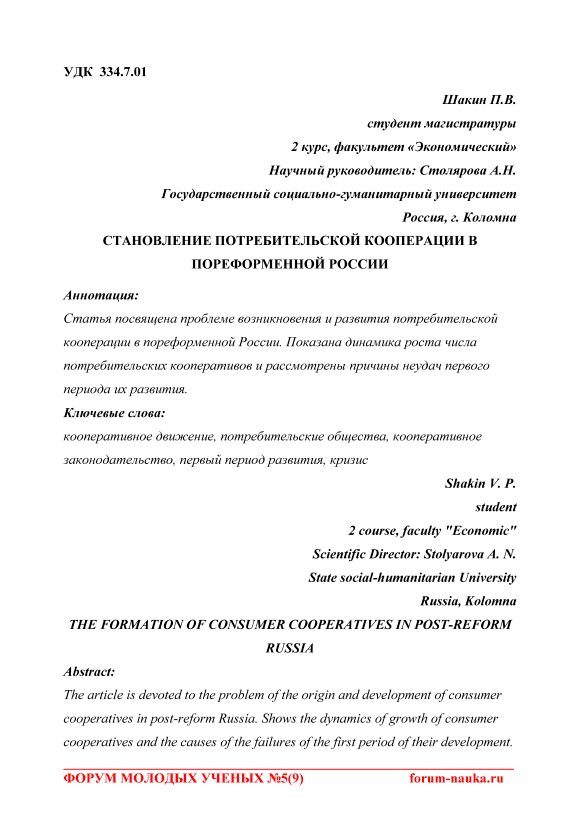 УДК 334.7.01

Шакин П.В.
студент магистратуры
2 курс, факультет «Экономический»
Научный руководитель: Столярова А.Н.
Государственный социально-гуманитарный университет
Россия, г. Коломна

СТАНОВЛЕНИЕ ПОТРЕБИТЕЛЬСКОЙ КООПЕРАЦИИ В ПОРЕФОРМЕННОЙ РОССИИ

Аннотация:
Статья посвящена проблеме возникновения и развития потребительской кооперации в пореформенной России. Показана динамика роста числа потребительских кооперативов и рассмотрены причины неудач первого периода их развития.

Ключевые слова:
кооперативное движение, потребительские общества, кооперативное законодательство, первый период развития, кризис

Shakin V. P.
student
2 course, faculty "Economic"
Scientific Director: Stolyarova A. N.
State social-humanitarian University
Russia, Kolomna

THE FORMATION OF CONSUMER COOPERATIVES IN POST-REFORM RUSSIA

Abstract:
The article is devoted to the problem of the origin and development of consumer cooperatives in post-reform Russia. Shows the dynamics of growth of consumer cooperatives and the causes of the failures of the first period of their development.

ФОРУМ МОЛОДЫХ УЧЕНЫХ №5(9) forum-nauka.ru